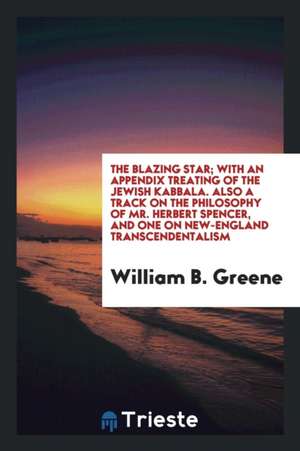 THE BLAZING STAR; WITH AN APPENDIX TREATING OF THE JEWISH KABBALA. ALSO A TRACK ON THE PHILOSOPHY OF MR. HERBERT SPENCER, AND ONE ON NEW-ENGLAND TRANSCENDENTALISM

William B. Greene

Trieste